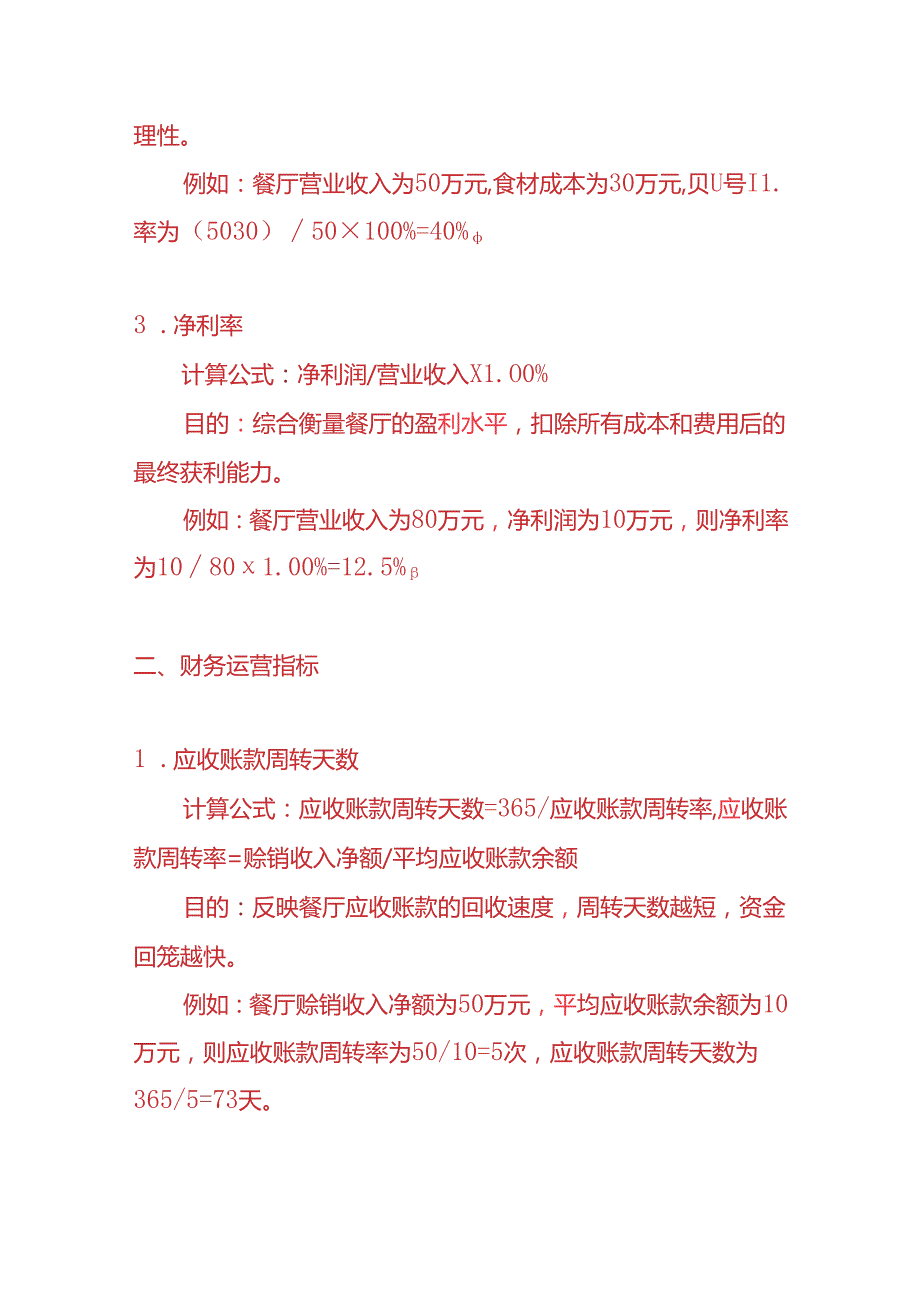 理性。

例如：餐厅营业收入为50万元,食材成本为30万元,贝U号I1.率为（5030）／50×100%=40%φ

3．净利率

计算公式：净利润/营业收入X1.00%

目的：综合衡量餐厅的盈利水平，扣除所有成本和费用后的最终获利能力。

例如：餐厅营业收入为80万元，净利润为10万元，则净利率为10／80x1.00%=12.5%β

二、财务运营指标

1．应收账款周转天数

计算公式：应收账款周转天数=365/应收账款周转率,应收账款周转率=赊销收入净额/平均应收账款余额

目的：反映餐厅应收账款的回收速度，周转天数越短，资金回笼越快。

例如：餐厅赊销收入净额为50万元，平均应收账款余额为10万元，则应收账款周转率为50/10=5次，应收账款周转天数为365/5=73天。